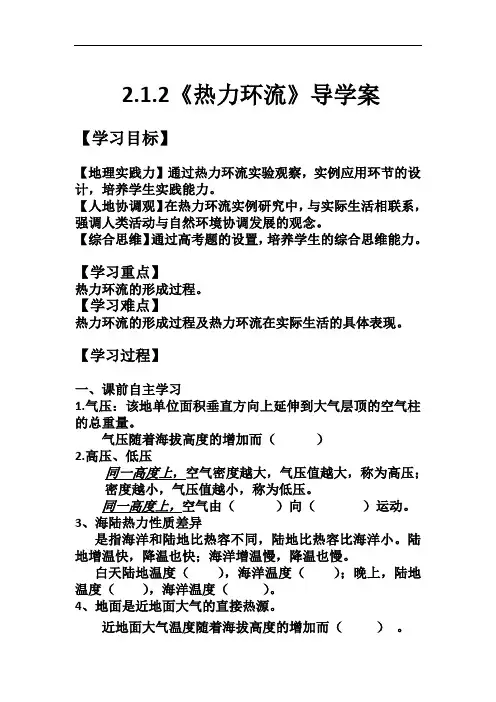 2.1.2《热力环流》导学案

【学习目标】

【地理实践力】通过热力环流实验观察，实例应用环节的设计，培养学生实践能力。
【人地协调观】在热力环流实例研究中，与实际生活相联系，强调人类活动与自然环境协调发展的观念。
【综合思维】通过高考题的设置，培养学生的综合思维能力。

【学习重点】
热力环流的形成过程。
【学习难点】
热力环流的形成过程及热力环流在实际生活的具体表现。

【学习过程】

一、课前自主学习
1.气压：该地单位面积垂直方向上延伸到大气层顶的空气柱的总重量。
气压随着海拔高度的增加而（　　）
2.高压、低压
同一高度上，空气密度越大，气压值越大，称为高压；密度越小，气压值越小，称为低压。
同一高度上，空气由（　　）向（　　）运动。
3、海陆热力性质差异
是指海洋和陆地比热容不同，陆地比热容比海洋小。陆地增温快，降温也快；海洋增温慢，降温也慢。
白天陆地温度（　　），海洋温度（　　）；晚上，陆地温度（　　），海洋温度（　　）。
4、地面是近地面大气的直接热源。
近地面大气温度随着海拔高度的增加而（　　）。